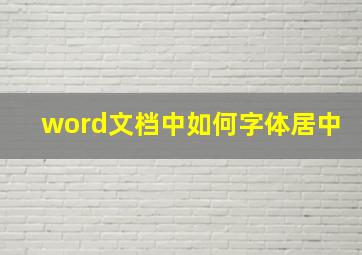 word文档中如何字体居中